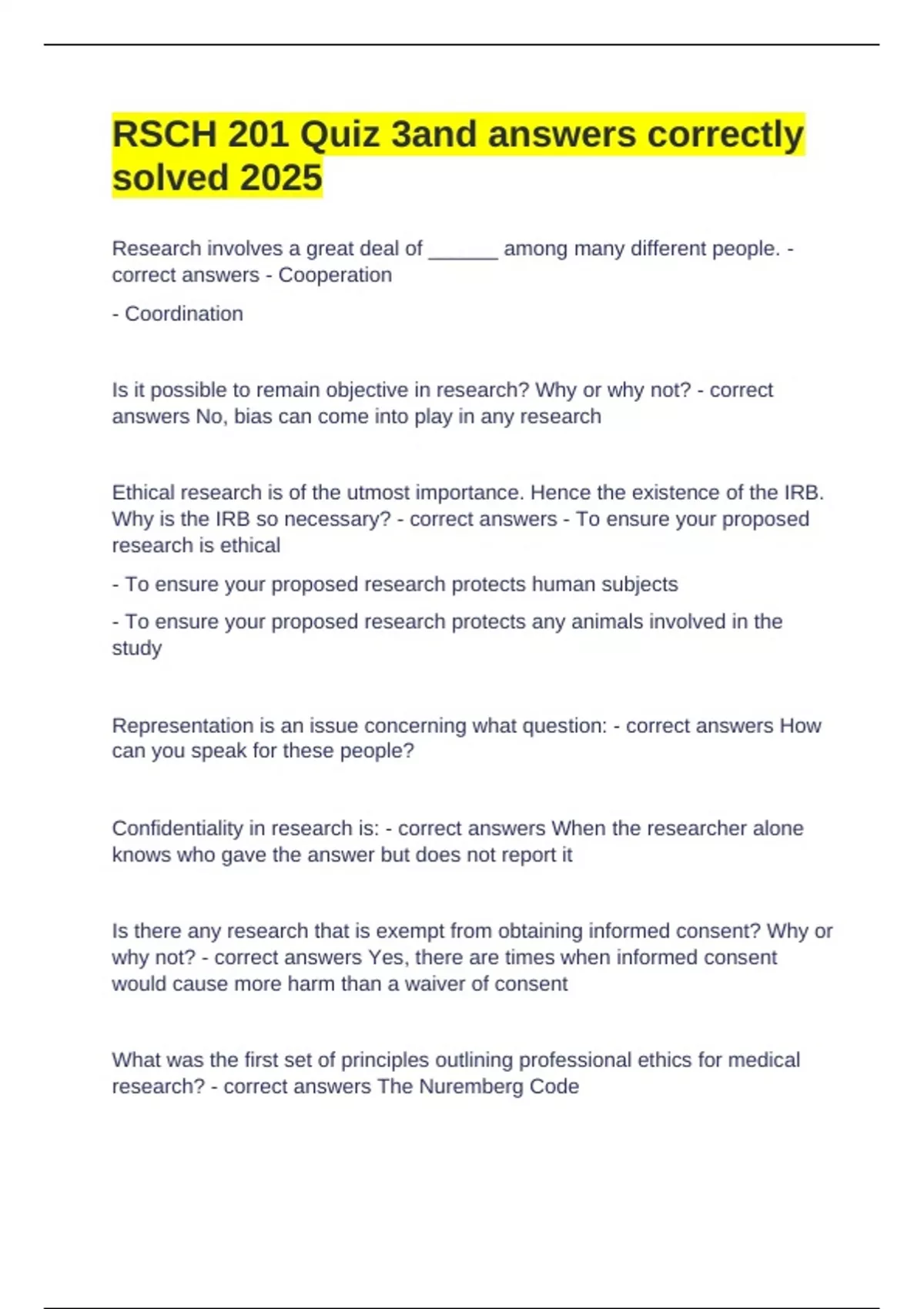 RSCH 201 Quiz 3and answers correctly solved 2025

Research involves a great deal of ______ among many different people. - correct answers - Cooperation

- Coordination

Is it possible to remain objective in research? Why or why not? - correct answers No, bias can come into play in any research

Ethical research is of the utmost importance. Hence the existence of the IRB. Why is the IRB so necessary? - correct answers - To ensure your proposed research is ethical

- To ensure your proposed research protects human subjects

- To ensure your proposed research protects any animals involved in the study

Representation is an issue concerning what question: - correct answers How can you speak for these people?

Confidentiality in research is: - correct answers When the researcher alone knows who gave the answer but does not report it

Is there any research that is exempt from obtaining informed consent? Why or why not? - correct answers Yes, there are times when informed consent would cause more harm than a waiver of consent

What was the first set of principles outlining professional ethics for medical research? - correct answers The Nuremberg Code